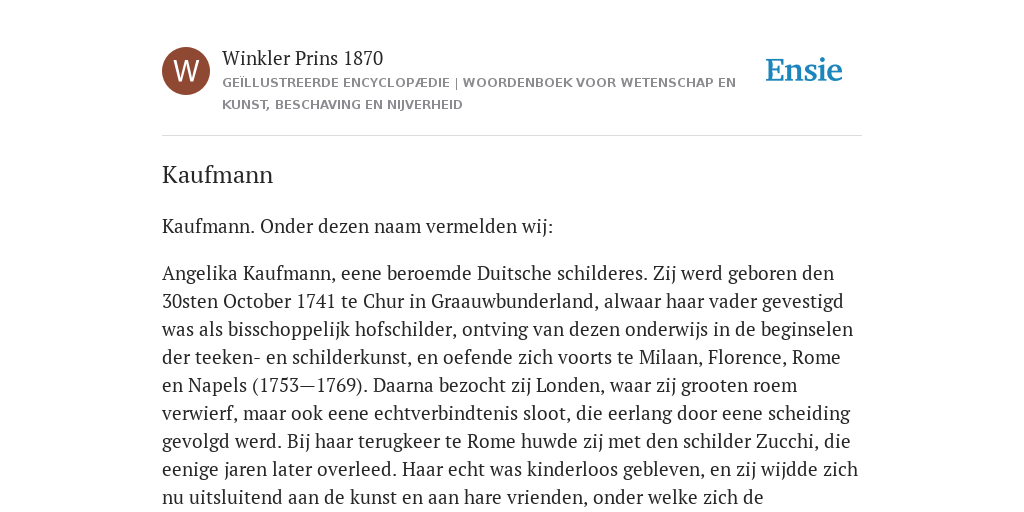 W

Winkler Prins 1870

GEÏLLUSTREERDE ENCYCLOPÆDIE | WOORDENBOEK VOOR WETENSCHAP EN KUNST, BESCHAVING EN NIJVERHEID

Ensie

Kaufmann

Kaufmann. Onder dezen naam vermelden wij:

Angelika Kaufmann, eene beroemde Duitsche schilderes. Zij werd geboren den 30sten October 1741 te Chur in Graauwbunderland, alwaar haar vader gevestigd was als bisschoppelijk hofschilder, ontving van dezen onderwijs in de beginselen der teeken- en schilderkunst, en oefende zich voorts te Milaan, Florence, Rome en Napels (1753—1769). Daarna bezocht zij Londen, waar zij grooten roem verwierf, maar ook eene echtverbindtenis sloot, die eerlang door eene scheiding gevolgd werd. Bij haar terugkeer te Rome huwde zij met den schilder Zucchi, die eenige jaren later overleed. Haar echt was kinderloos gebleven, en zij wijdde zich nu uitsluitend aan de kunst en aan hare vrienden, onder welke zich de